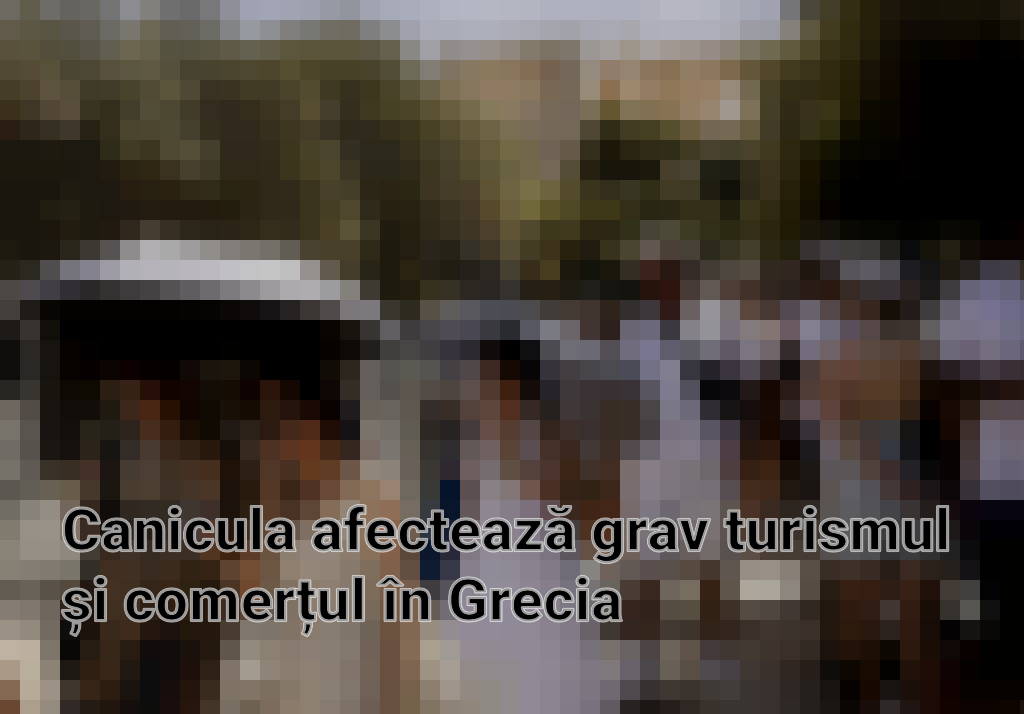 Canicula afectează grav turismul și comerțul în Grecia